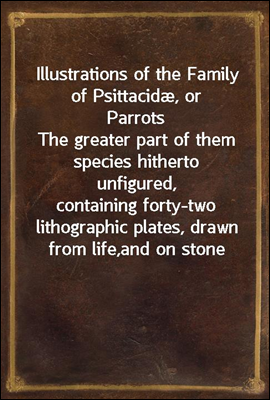 Illustrations of the Family of Psittacidæ, or Parrots
The greater part of them species hitherto unfigured, containing forty-two lithographic plates, drawn from life,and on stone